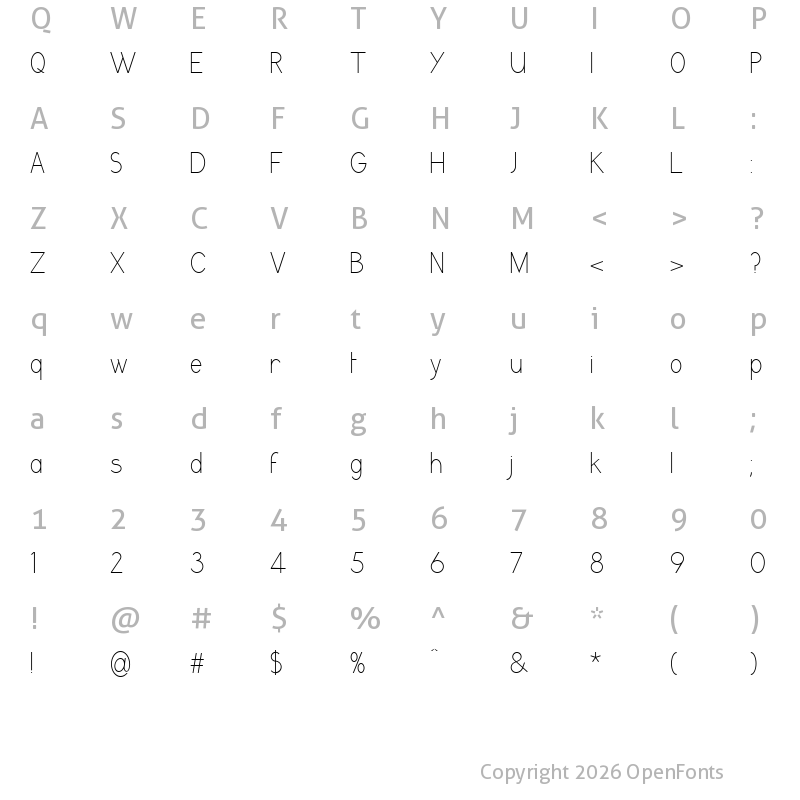 Q W E R T Y U I O P
Q W E R T Y U I O P

A S D F G H J K L :
A S D F G H J K L :

Z X C V B N M < > ?
Z X C V B N M < > ?

q w e r t y u i o p
q w e r t y u i o p

a s d f g h j k l ;
a s d f g h j k l ;

1 2 3 4 5 6 7 8 9 0
1 2 3 4 5 6 7 8 9 0

! @ # $ % ^ & * ( )
! @ # $ % ^ & * ( )

Copyright 2026 OpenFonts